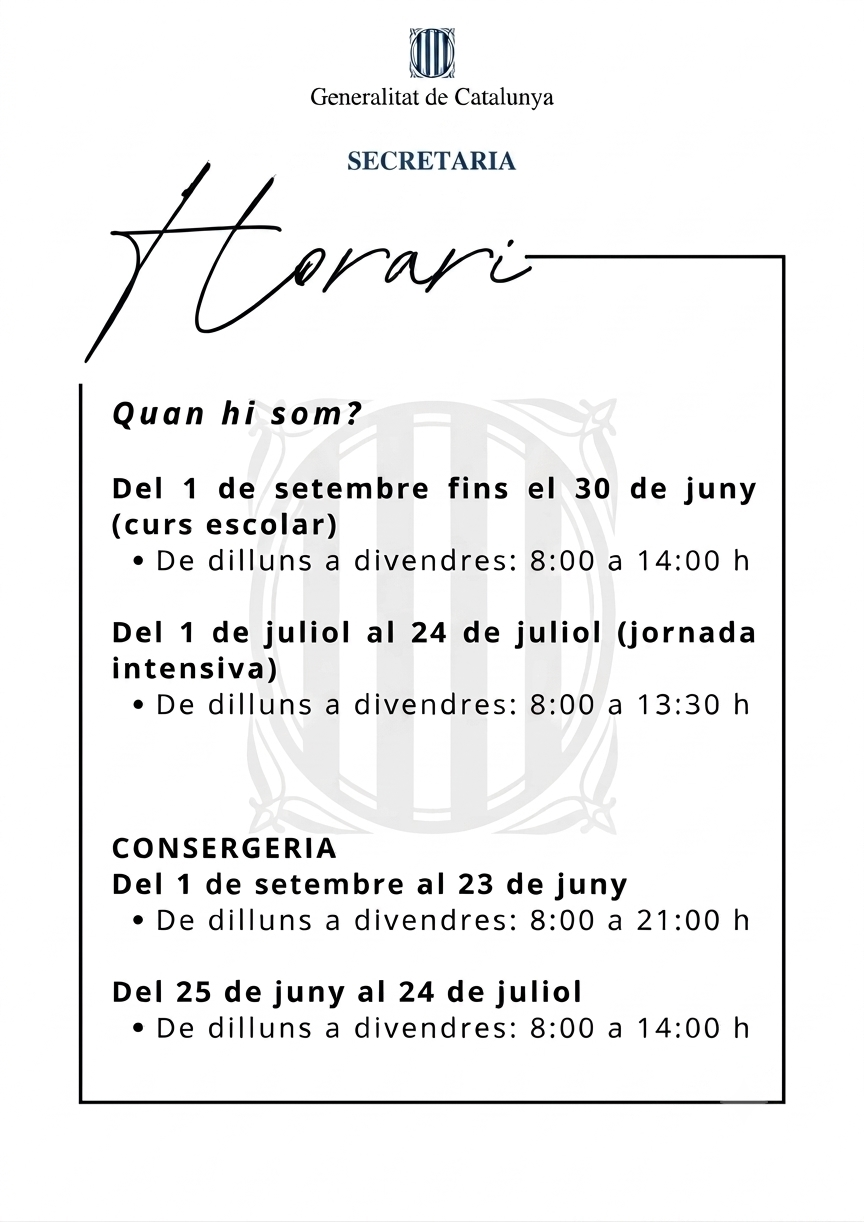 Generalitat de Catalunya

SECRETARIA

Horari

Quan hi som?

Del 1 de setembre fins el 30 de juny (curs escolar)
• De dilluns a divendres: 8:00 a 14:00 h

Del 1 de juliol al 24 de juliol (jornada intensiva)
• De dilluns a divendres: 8:00 a 13:30 h

CONSERGERIA
Del 1 de setembre al 23 de juny
• De dilluns a divendres: 8:00 a 21:00 h

Del 25 de juny al 24 de juliol
• De dilluns a divendres: 8:00 a 14:00 h